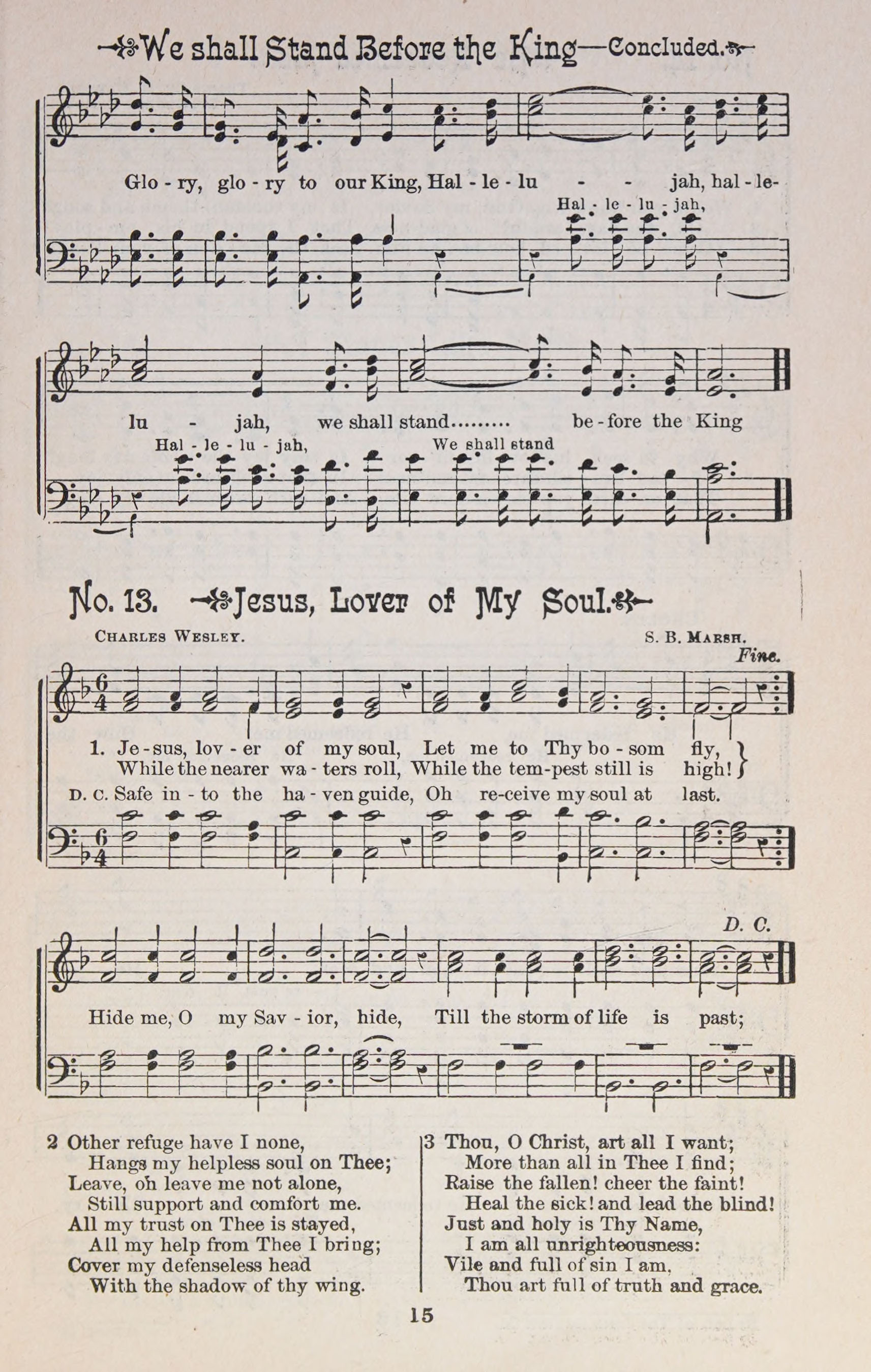 We shall Stand Before the King—Concluded.

Glo - ry, glo - ry to our King, Hal - le - lu - - jah, hal - le-
Hal - le - lu - jah,

lu - jah, we shall stand......... be - fore the King
Hal - le - lu - jah, We shall stand

No. 13. Jesus, Lover of My Soul.

CHARLES WESLEY. S. B. MARSH.

Fine.

1. Je - sus, lov - er of my soul, Let me to Thy bo - som fly,
While the nearer wa - ters roll, While the tem - pest still is high!
D. C. Safe in - to the ha - ven guide, Oh re - ceive my soul at last.

D. C.

Hide me, O my Sav - ior, hide, Till the storm of life is past;

2 Other refuge have I none,
Hangs my helpless soul on Thee;
Leave, oh leave me not alone,
Still support and comfort me.
All my trust on Thee is stayed,
All my help from Thee I bring;
Cover my defenseless head
With the shadow of thy wing.

3 Thou, O Christ, art all I want;
More than all in Thee I find;
Raise the fallen! cheer the faint!
Heal the sick! and lead the blind!
Just and holy is Thy Name,
I am all unrighteousness:
Vile and full of sin I am,
Thou art full of truth and grace.

15